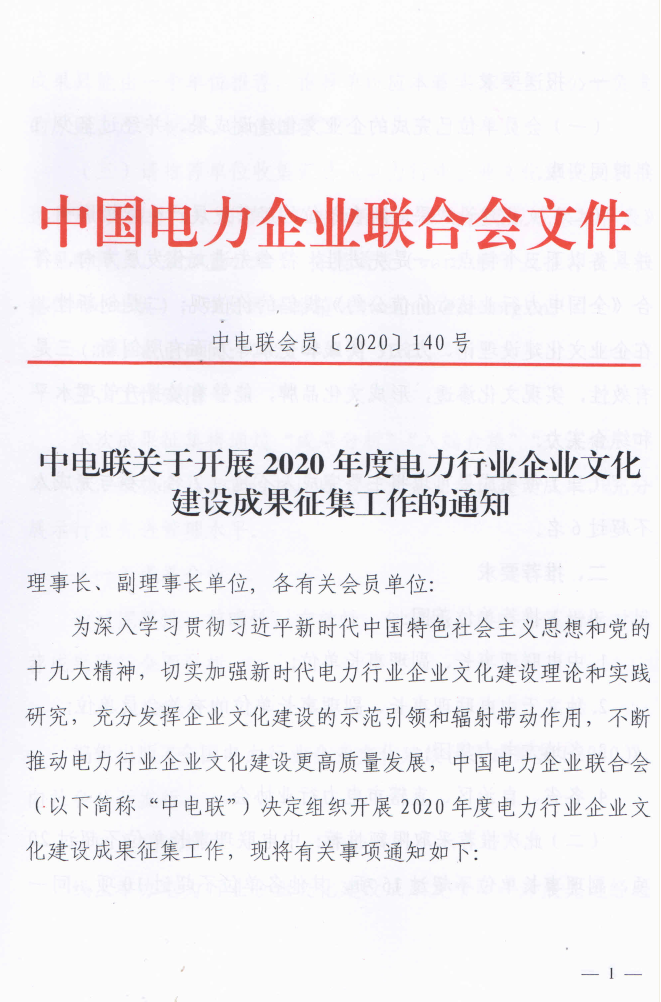 中国电力企业联合会文件

中电联会员〔2020〕140号

中电联关于开展2020年度电力行业企业文化建设成果征集工作的通知

理事长、副理事长单位，各有关会员单位：

为深入学习贯彻习近平新时代中国特色社会主义思想和党的十九大精神，切实加强新时代电力行业企业文化建设理论和实践研究，充分发挥企业文化建设的示范引领和辐射带动作用，不断推动电力行业企业文化建设更高质量发展，中国电力企业联合会（以下简称“中电联”）决定组织开展2020年度电力行业企业文化建设成果征集工作，现将有关事项通知如下：

— 1 —